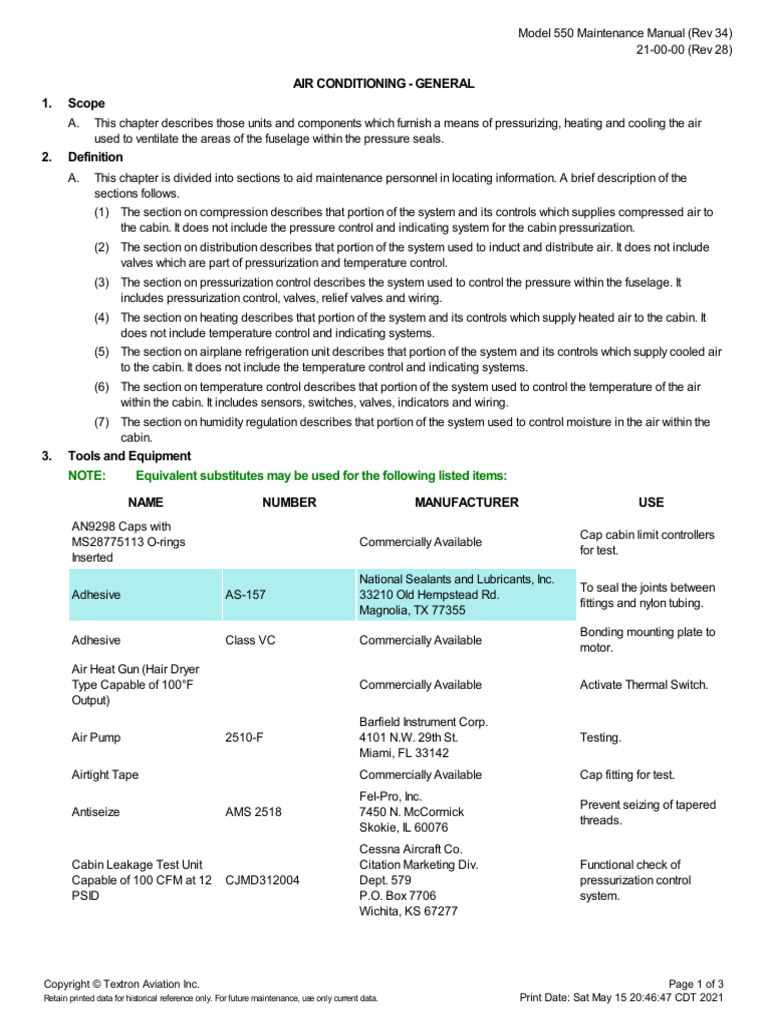 Model 550 Maintenance Manual (Rev 34)
21-00-00 (Rev 28)

AIR CONDITIONING - GENERAL

1. Scope

A. This chapter describes those units and components which furnish a means of pressurizing, heating and cooling the air used to ventilate the areas of the fuselage within the pressure seals.

2. Definition

A. This chapter is divided into sections to aid maintenance personnel in locating information. A brief description of the sections follows.

(1) The section on compression describes that portion of the system and its controls which supplies compressed air to the cabin. It does not include the pressure control and indicating system for the cabin pressurization.

(2) The section on distribution describes that portion of the system used to induct and distribute air. It does not include valves which are part of pressurization and temperature control.

(3) The section on pressurization control describes the system used to control the pressure within the fuselage. It includes pressurization control, valves, relief valves and wiring.

(4) The section on heating describes that portion of the system and its controls which supply heated air to the cabin. It does not include temperature control and indicating systems.

(5) The section on airplane refrigeration unit describes that portion of the system and its controls which supply cooled air to the cabin. It does not include the temperature control and indicating systems.

(6) The section on temperature control describes that portion of the system used to control the temperature of the air within the cabin. It includes sensors, switches, valves, indicators and wiring.

(7) The section on humidity regulation describes that portion of the system used to control moisture in the air within the cabin.

3. Tools and Equipment

NOTE: Equivalent substitutes may be used for the following listed items:

| NAME | NUMBER | MANUFACTURER | USE |
|---|---|---|---|
| AN9298 Caps with MS28775113 O-rings Inserted | | Commercially Available | Cap cabin limit controllers for test. |
| Adhesive | AS-157 | National Sealants and Lubricants, Inc. 33210 Old Hempstead Rd. Magnolia, TX 77355 | To seal the joints between fittings and nylon tubing. |
| Adhesive | Class VC | Commercially Available | Bonding mounting plate to motor. |
| Air Heat Gun (Hair Dryer Type Capable of 100°F Output) | | Commercially Available | Activate Thermal Switch. |
| Air Pump | 2510-F | Barfield Instrument Corp. 4101 N.W. 29th St. Miami, FL 33142 | Testing. |
| Airtight Tape | | Commercially Available | Cap fitting for test. |
| Antiseize | AMS 2518 | Fel-Pro, Inc. 7450 N. McCormick Skokie, IL 60076 | Prevent seizing of tapered threads. |
| Cabin Leakage Test Unit Capable of 100 CFM at 12 PSID | CJMD312004 | Cessna Aircraft Co. Citation Marketing Div. Dept. 579 P.O. Box 7706 Wichita, KS 67277 | Functional check of pressurization control system. |

Copyright © Textron Aviation Inc.
Retain printed data for historical reference only. For future maintenance, use only current data.

Page 1 of 3
Print Date: Sat May 15 20:46:47 CDT 2021